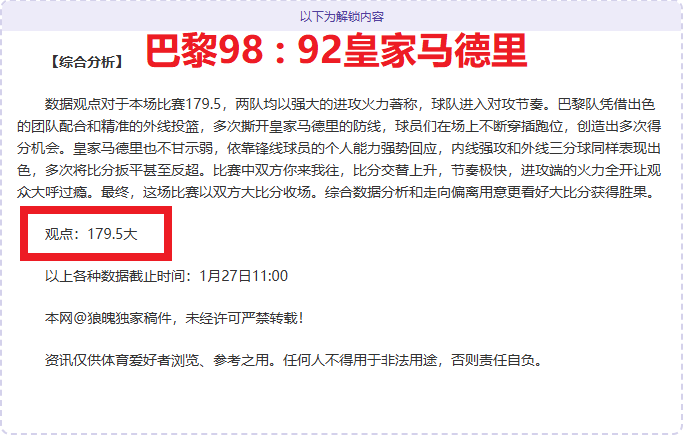 以下为解锁内容

【综合分析】 巴黎98：92皇家马德里

数据观点对于本场比赛179.5，两队均以强大的进攻火力著称，球队进入对攻节奏。巴黎队凭借出色的团队配合和精准的外线投篮，多次撕开皇家马德里的防线，球员们在场上不断穿插跑位，创造出多次得分机会。皇家马德里也不甘示弱，依靠锋线球员的个人能力强势回应，内线强攻和外线三分球同样表现出色，多次将比分扳平甚至反超。比赛中双方你来我往，比分交替上升，节奏极快，进攻端的火力全开让观众大呼过瘾。最终，这场比赛以双方大比分收场。综合数据分析和走向偏离用意更看好大比分获得胜果。

观点：179.5大

以上各种数据截止时间：1月27日11:00

本网@狼魄独家稿件，未经许可严禁转载！

资讯仅供体育爱好者浏览、参考之用。任何人不得用于非法用途，否则责任自负。